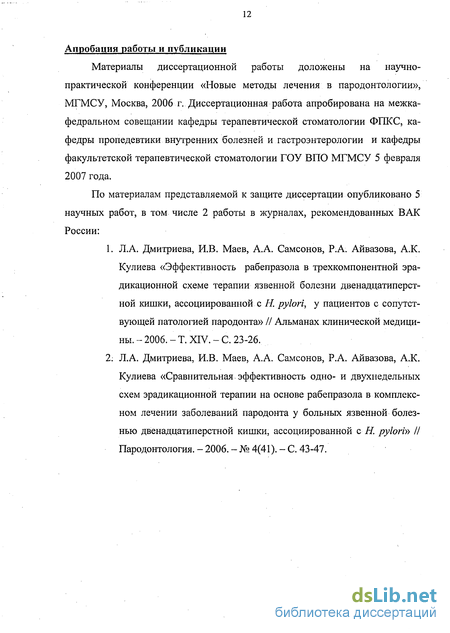 12

Апробация работы и публикации

Материалы диссертационной работы доложены на научно-практической конференции «Новые методы лечения в пародонтологии», МГМСУ, Москва, 2006 г. Диссертационная работа апробирована на межкафедральном совещании кафедры терапевтической стоматологии ФПКС, кафедры пропедевтики внутренних болезней и гастроэнтерологии и кафедры факультетской терапевтической стоматологии ГОУ ВПО МГМСУ 5 февраля 2007 года.

По материалам представляемой к защите диссертации опубликовано 5 научных работ, в том числе 2 работы в журналах, рекомендованных ВАК России:

1. Л.А. Дмитриева, И.В. Маев, А.А. Самсонов, Р.А. Айвазова, А.К. Кулиева «Эффективность рабепразола в трехкомпонентной эрадикационной схеме терапии язвенной болезни двенадцатиперстной кишки, ассоциированной с H. pylori, у пациентов с сопутствующей патологией пародонта» // Альманах клинической медицины. – 2006. – Т. XIV. – С. 23-26.

2. Л.А. Дмитриева, И.В. Маев, А.А. Самсонов, Р.А. Айвазова, А.К. Кулиева «Сравнительная эффективность одно- и двухнедельных схем эрадикационной терапии на основе рабепразола в комплексном лечении заболеваний пародонта у больных язвенной болезнью двенадцатиперстной кишки, ассоциированной с H. pylori» // Пародонтология. – 2006. – № 4(41). – С. 43-47.

dsLib.net
библиотека диссертаций